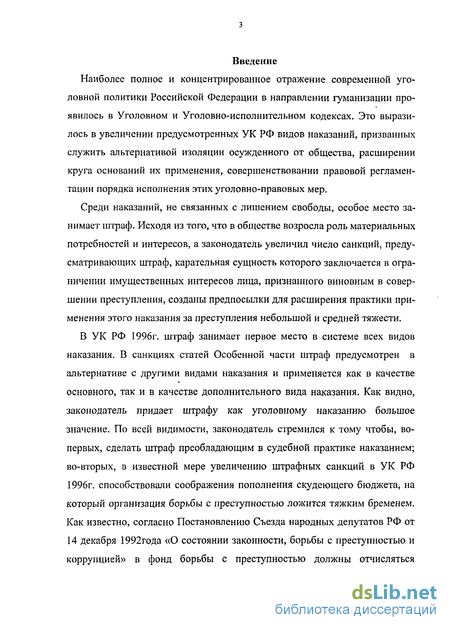 3

Введение

Наиболее полное и концентрированное отражение современной уголовной политики Российской Федерации в направлении гуманизации проявилось в Уголовном и Уголовно-исполнительном кодексах. Это выразилось в увеличении предусмотренных УК РФ видов наказаний, призванных служить альтернативой изоляции осужденного от общества, расширении круга оснований их применения, совершенствовании правовой регламентации порядка исполнения этих уголовно-правовых мер.

Среди наказаний, не связанных с лишением свободы, особое место занимает штраф. Исходя из того, что в обществе возросла роль материальных потребностей и интересов, а законодатель увеличил число санкций, предусматривающих штраф, карательная сущность которого заключается в ограничении имущественных интересов лица, признанного виновным в совершении преступления, созданы предпосылки для расширения практики применения этого наказания за преступления небольшой и средней тяжести.

В УК РФ 1996г. штраф занимает первое место в системе всех видов наказания. В санкциях статей Особенной части штраф предусмотрен в альтернативе с другими видами наказания и применяется как в качестве основного, так и в качестве дополнительного вида наказания. Как видно, законодатель придает штрафу как уголовному наказанию большое значение. По всей видимости, законодатель стремился к тому чтобы, во-первых, сделать штраф преобладающим в судебной практике наказанием; во-вторых, в известной мере увеличению штрафных санкций в УК РФ 1996г. способствовали соображения пополнения скудеющего бюджета, на который организация борьбы с преступностью ложится тяжким бременем. Как известно, согласно Постановлению Съезда народных депутатов РФ от 14 декабря 1992года «О состоянии законности, борьбы с преступностью и коррупцией» в фонд борьбы с преступностью должны отчисляться

dsLib.net
библиотека диссертаций